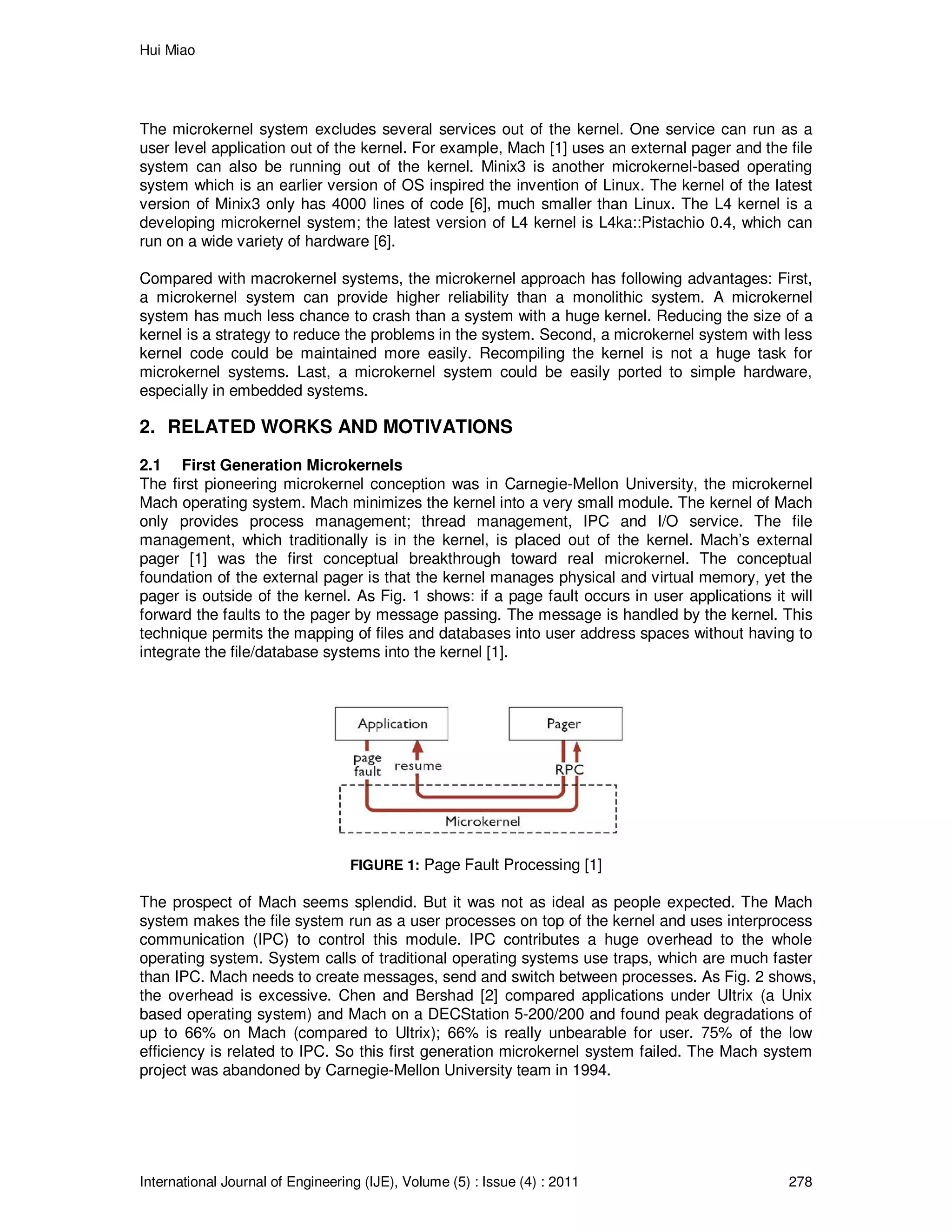 Hui Miao

The microkernel system excludes several services out of the kernel. One service can run as a user level application out of the kernel. For example, Mach [1] uses an external pager and the file system can also be running out of the kernel. Minix3 is another microkernel-based operating system which is an earlier version of OS inspired the invention of Linux. The kernel of the latest version of Minix3 only has 4000 lines of code [6], much smaller than Linux. The L4 kernel is a developing microkernel system; the latest version of L4 kernel is L4ka::Pistachio 0.4, which can run on a wide variety of hardware [6].

Compared with macrokernel systems, the microkernel approach has following advantages: First, a microkernel system can provide higher reliability than a monolithic system. A microkernel system has much less chance to crash than a system with a huge kernel. Reducing the size of a kernel is a strategy to reduce the problems in the system. Second, a microkernel system with less kernel code could be maintained more easily. Recompiling the kernel is not a huge task for microkernel systems. Last, a microkernel system could be easily ported to simple hardware, especially in embedded systems.

2. RELATED WORKS AND MOTIVATIONS

2.1 First Generation Microkernels
The first pioneering microkernel conception was in Carnegie-Mellon University, the microkernel Mach operating system. Mach minimizes the kernel into a very small module. The kernel of Mach only provides process management; thread management, IPC and I/O service. The file management, which traditionally is in the kernel, is placed out of the kernel. Mach's external pager [1] was the first conceptual breakthrough toward real microkernel. The conceptual foundation of the external pager is that the kernel manages physical and virtual memory, yet the pager is outside of the kernel. As Fig. 1 shows: if a page fault occurs in user applications it will forward the faults to the pager by message passing. The message is handled by the kernel. This technique permits the mapping of files and databases into user address spaces without having to integrate the file/database systems into the kernel [1].

Application
Pager
page fault
resume
RPC
Microkernel

FIGURE 1: Page Fault Processing [1]

The prospect of Mach seems splendid. But it was not as ideal as people expected. The Mach system makes the file system run as a user processes on top of the kernel and uses interprocess communication (IPC) to control this module. IPC contributes a huge overhead to the whole operating system. System calls of traditional operating systems use traps, which are much faster than IPC. Mach needs to create messages, send and switch between processes. As Fig. 2 shows, the overhead is excessive. Chen and Bershad [2] compared applications under Ultrix (a Unix based operating system) and Mach on a DECStation 5-200/200 and found peak degradations of up to 66% on Mach (compared to Ultrix); 66% is really unbearable for user. 75% of the low efficiency is related to IPC. So this first generation microkernel system failed. The Mach system project was abandoned by Carnegie-Mellon University team in 1994.

International Journal of Engineering (IJE), Volume (5) : Issue (4) : 2011 278